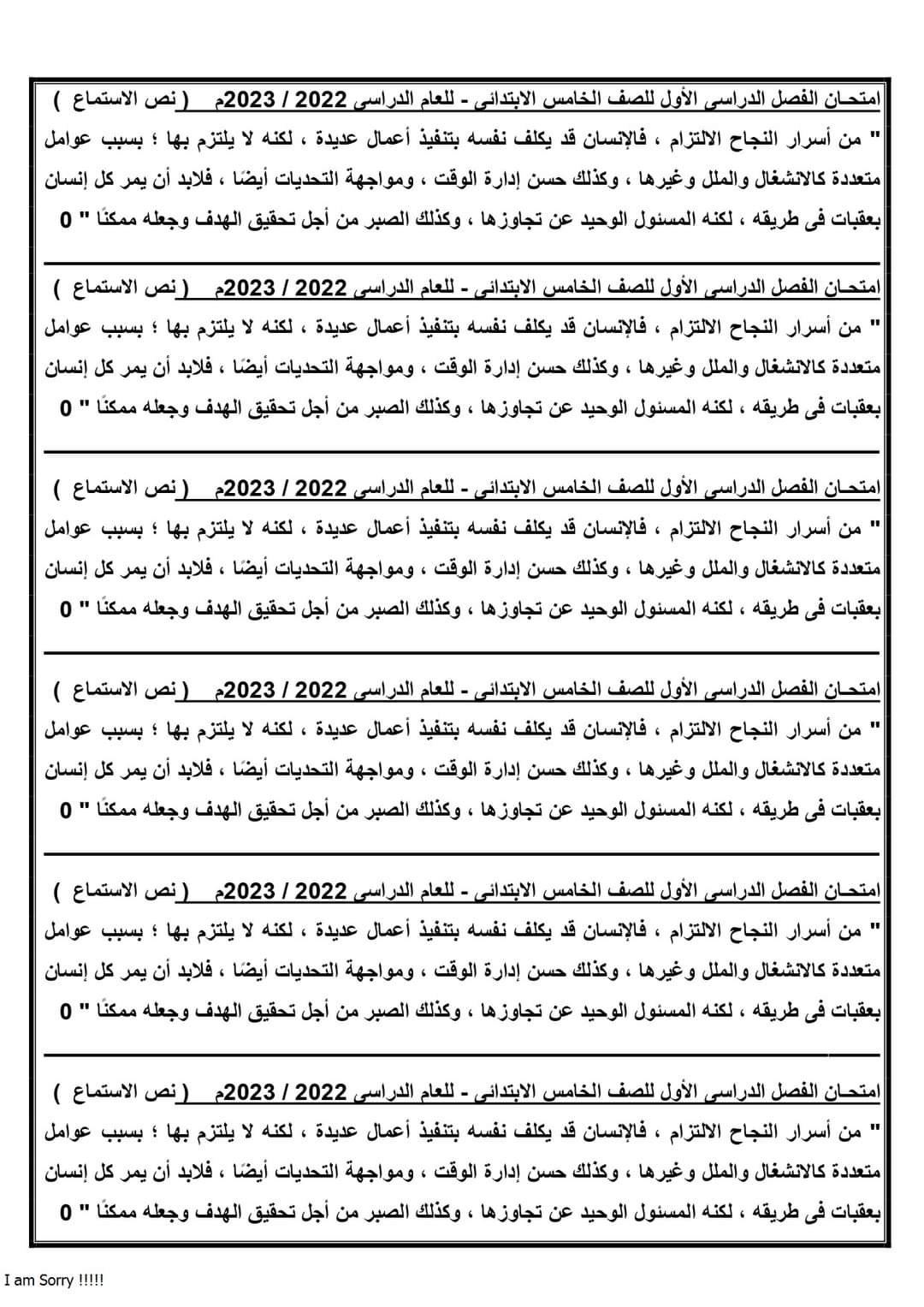 امتحـان الفصل الدراسى الأول للصف الخامس الابتدائى - للعام الدراسى 2022 / 2023م ( نص الاستماع )

" من أسرار النجاح الالتزام ، فالإنسان قد يكلف نفسه بتنفيذ أعمال عديدة ، لكنه لا يلتزم بها ؛ بسبب عوامل متعددة كالانشغال والملل وغيرها ، وكذلك حسن إدارة الوقت ، ومواجهة التحديات أيضًا ، فلابد أن يمر كل إنسان بعقبات فى طريقه ، لكنه المسئول الوحيد عن تجاوزها ، وكذلك الصبر من أجل تحقيق الهدف وجعله ممكنًا " 0

امتحـان الفصل الدراسى الأول للصف الخامس الابتدائى - للعام الدراسى 2022 / 2023م ( نص الاستماع )

" من أسرار النجاح الالتزام ، فالإنسان قد يكلف نفسه بتنفيذ أعمال عديدة ، لكنه لا يلتزم بها ؛ بسبب عوامل متعددة كالانشغال والملل وغيرها ، وكذلك حسن إدارة الوقت ، ومواجهة التحديات أيضًا ، فلابد أن يمر كل إنسان بعقبات فى طريقه ، لكنه المسئول الوحيد عن تجاوزها ، وكذلك الصبر من أجل تحقيق الهدف وجعله ممكنًا " 0

امتحـان الفصل الدراسى الأول للصف الخامس الابتدائى - للعام الدراسى 2022 / 2023م ( نص الاستماع )

" من أسرار النجاح الالتزام ، فالإنسان قد يكلف نفسه بتنفيذ أعمال عديدة ، لكنه لا يلتزم بها ؛ بسبب عوامل متعددة كالانشغال والملل وغيرها ، وكذلك حسن إدارة الوقت ، ومواجهة التحديات أيضًا ، فلابد أن يمر كل إنسان بعقبات فى طريقه ، لكنه المسئول الوحيد عن تجاوزها ، وكذلك الصبر من أجل تحقيق الهدف وجعله ممكنًا " 0

امتحـان الفصل الدراسى الأول للصف الخامس الابتدائى - للعام الدراسى 2022 / 2023م ( نص الاستماع )

" من أسرار النجاح الالتزام ، فالإنسان قد يكلف نفسه بتنفيذ أعمال عديدة ، لكنه لا يلتزم بها ؛ بسبب عوامل متعددة كالانشغال والملل وغيرها ، وكذلك حسن إدارة الوقت ، ومواجهة التحديات أيضًا ، فلابد أن يمر كل إنسان بعقبات فى طريقه ، لكنه المسئول الوحيد عن تجاوزها ، وكذلك الصبر من أجل تحقيق الهدف وجعله ممكنًا " 0

امتحـان الفصل الدراسى الأول للصف الخامس الابتدائى - للعام الدراسى 2022 / 2023م ( نص الاستماع )

" من أسرار النجاح الالتزام ، فالإنسان قد يكلف نفسه بتنفيذ أعمال عديدة ، لكنه لا يلتزم بها ؛ بسبب عوامل متعددة كالانشغال والملل وغيرها ، وكذلك حسن إدارة الوقت ، ومواجهة التحديات أيضًا ، فلابد أن يمر كل إنسان بعقبات فى طريقه ، لكنه المسئول الوحيد عن تجاوزها ، وكذلك الصبر من أجل تحقيق الهدف وجعله ممكنًا " 0

امتحـان الفصل الدراسى الأول للصف الخامس الابتدائى - للعام الدراسى 2022 / 2023م ( نص الاستماع )

" من أسرار النجاح الالتزام ، فالإنسان قد يكلف نفسه بتنفيذ أعمال عديدة ، لكنه لا يلتزم بها ؛ بسبب عوامل متعددة كالانشغال والملل وغيرها ، وكذلك حسن إدارة الوقت ، ومواجهة التحديات أيضًا ، فلابد أن يمر كل إنسان بعقبات فى طريقه ، لكنه المسئول الوحيد عن تجاوزها ، وكذلك الصبر من أجل تحقيق الهدف وجعله ممكنًا " 0

I am Sorry !!!!!